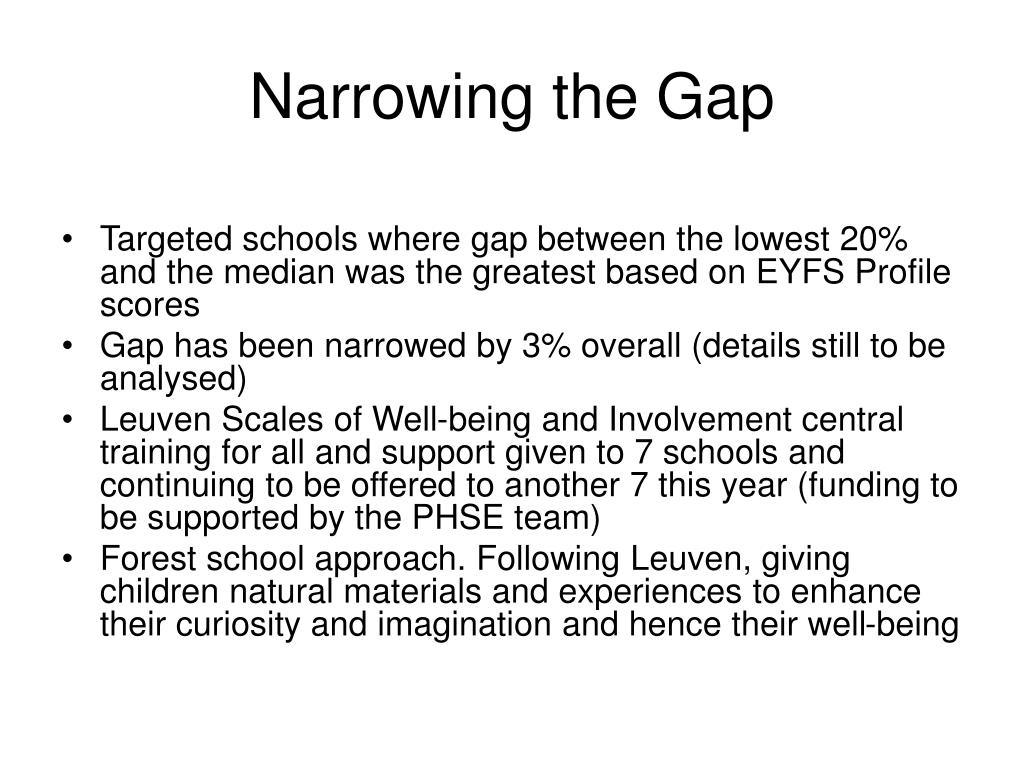 Narrowing the Gap

• Targeted schools where gap between the lowest 20% and the median was the greatest based on EYFS Profile scores
• Gap has been narrowed by 3% overall (details still to be analysed)
• Leuven Scales of Well-being and Involvement central training for all and support given to 7 schools and continuing to be offered to another 7 this year (funding to be supported by the PHSE team)
• Forest school approach. Following Leuven, giving children natural materials and experiences to enhance their curiosity and imagination and hence their well-being